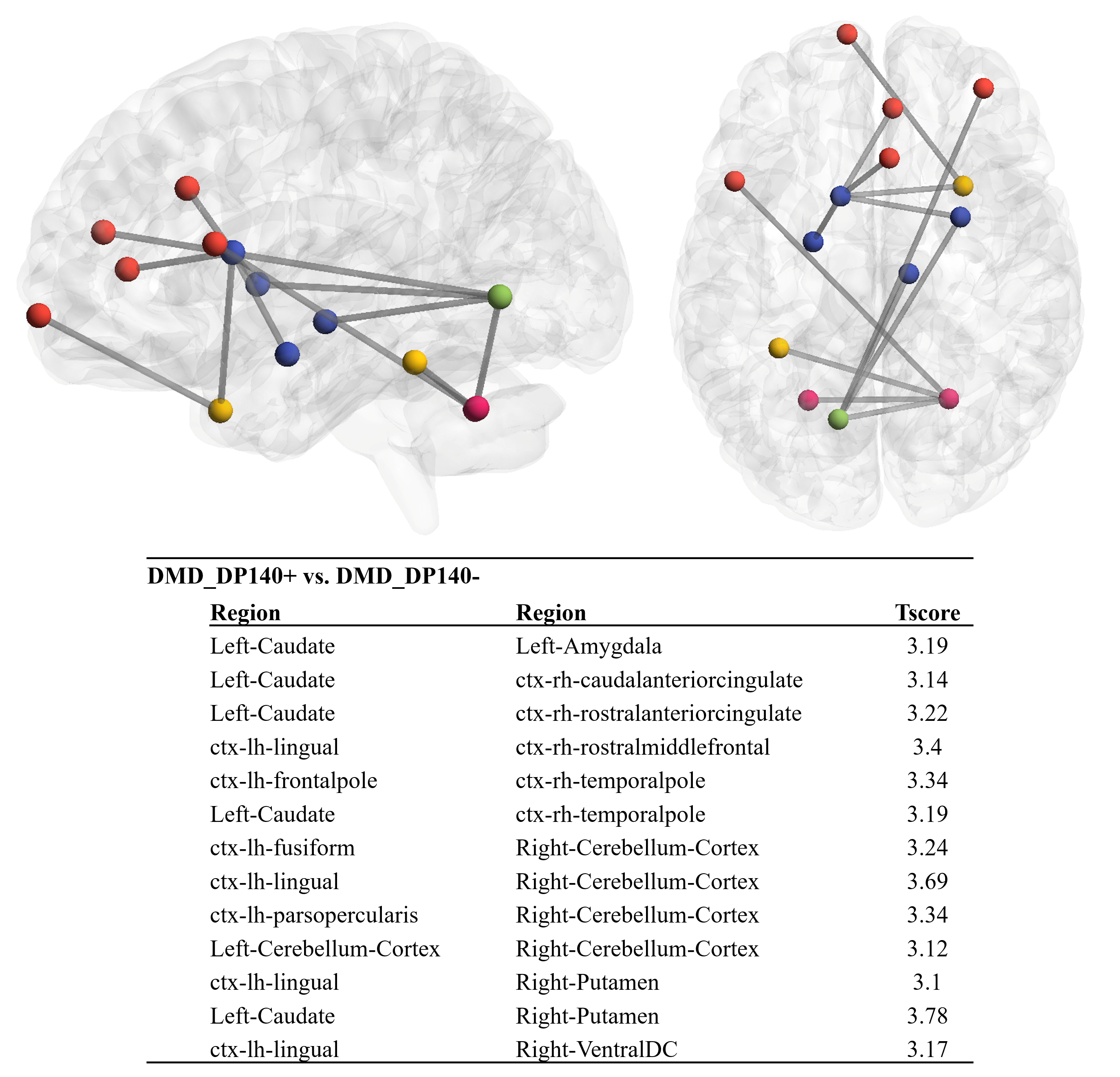 DMD_DP140+ vs. DMD_DP140-

| Region | Region | Tscore |
|---|---|---|
| Left-Caudate | Left-Amygdala | 3.19 |
| Left-Caudate | ctx-rh-caudalanteriorcingulate | 3.14 |
| Left-Caudate | ctx-rh-rostralanteriorcingulate | 3.22 |
| ctx-lh-lingual | ctx-rh-rostralmiddlefrontal | 3.4 |
| ctx-lh-frontalpole | ctx-rh-temporalpole | 3.34 |
| Left-Caudate | ctx-rh-temporalpole | 3.19 |
| ctx-lh-fusiform | Right-Cerebellum-Cortex | 3.24 |
| ctx-lh-lingual | Right-Cerebellum-Cortex | 3.69 |
| ctx-lh-parsopercularis | Right-Cerebellum-Cortex | 3.34 |
| Left-Cerebellum-Cortex | Right-Cerebellum-Cortex | 3.12 |
| ctx-lh-lingual | Right-Putamen | 3.1 |
| Left-Caudate | Right-Putamen | 3.78 |
| ctx-lh-lingual | Right-VentralDC | 3.17 |